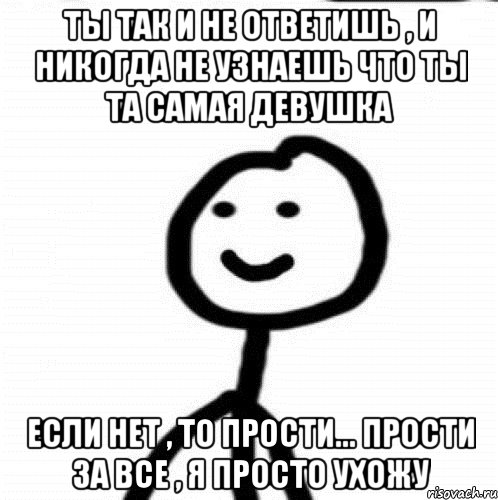 ТЫ ТАК И НЕ ОТВЕТИШЬ , И НИКОГДА НЕ УЗНАЕШЬ ЧТО ТЫ ТА САМАЯ ДЕВУШКА

ЕСЛИ НЕТ , ТО ПРОСТИ... ПРОСТИ ЗА ВСЕ , Я ПРОСТО УХОЖУ

risovach.ru